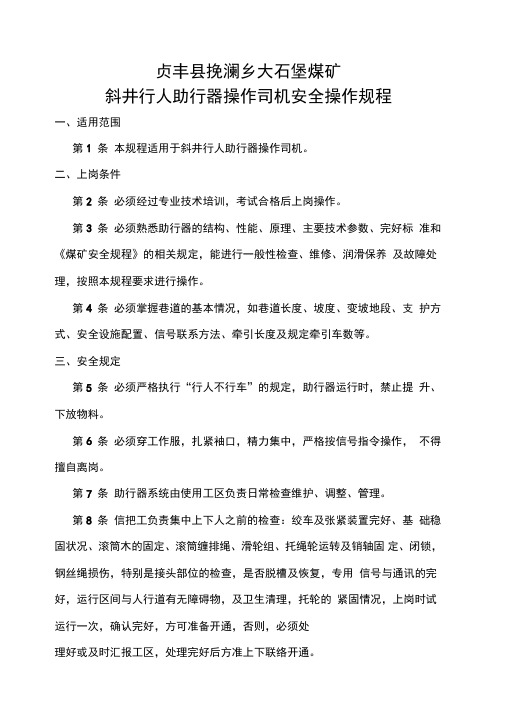 贞丰县挽澜乡大石堡煤矿
斜井行人助行器操作司机安全操作规程

一、适用范围

第 1 条 本规程适用于斜井行人助行器操作司机。

二、上岗条件

第 2 条 必须经过专业技术培训，考试合格后上岗操作。

第 3 条 必须熟悉助行器的结构、性能、原理、主要技术参数、完好标 准和《煤矿安全规程》的相关规定，能进行一般性检查、维修、润滑保养 及故障处理，按照本规程要求进行操作。

第 4 条 必须掌握巷道的基本情况，如巷道长度、坡度、变坡地段、支 护方式、安全设施配置、信号联系方法、牵引长度及规定牵引车数等。

三、安全规定

第 5 条 必须严格执行“行人不行车”的规定，助行器运行时，禁止提 升、下放物料。

第 6 条 必须穿工作服，扎紧袖口，精力集中，严格按信号指令操作， 不得擅自离岗。

第 7 条 助行器系统由使用工区负责日常检查维护、调整、管理。

第 8 条 信把工负责集中上下人之前的检查：绞车及张紧装置完好、基 础稳固状况、滚筒木的固定、滚筒缠排绳、滑轮组、托绳轮运转及销轴固 定、闭锁，钢丝绳损伤，特别是接头部位的检查，是否脱槽及恢复，专用 信号与通讯的完好，运行区间与人行道有无障碍物，及卫生清理，托轮的 紧固情况，上岗时试运行一次，确认完好，方可准备开通，否则，必须处

理好或及时汇报工区，处理完好后方准上下联络开通。